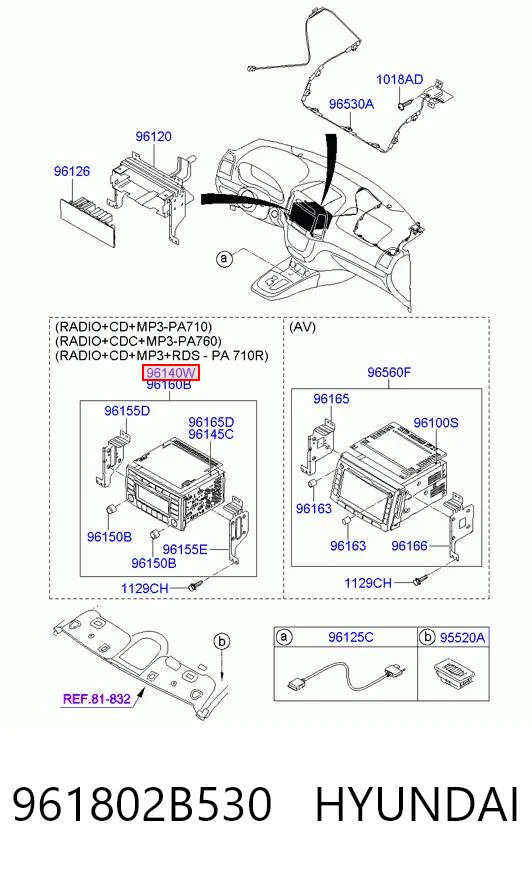 1018AD
96530A
96120
96126
a
(RADIO+CD+MP3-PA710)
(RADIO+CDC+MP3-PA760)
(RADIO+CD+MP3+RDS - PA 710R)
96140W
96160B
96155D
96165D
96145C
96150B
96150B
96155E
1129CH
(AV)
96560F
96165
96100S
96163
96163
96166
1129CH
b
REF.81-832
a 96125C
b 95520A
961802B530 HYUNDAI